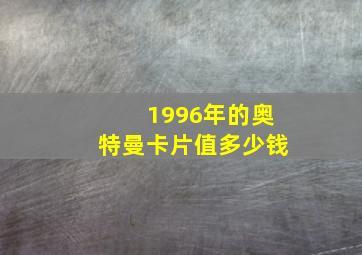 1996年的奥特曼卡片值多少钱